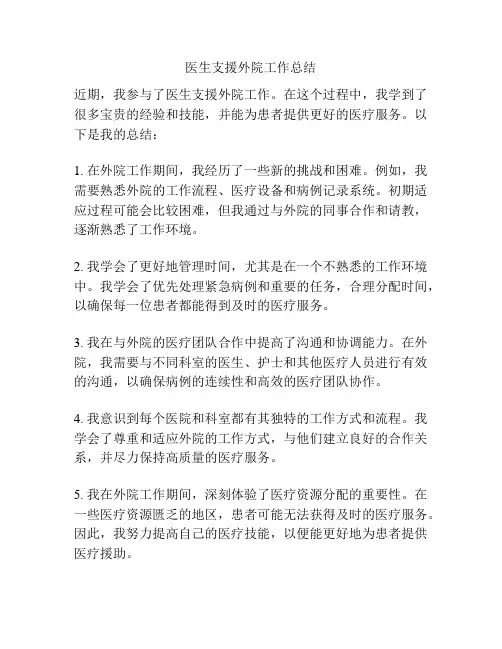 医生支援外院工作总结

近期，我参与了医生支援外院工作。在这个过程中，我学到了很多宝贵的经验和技能，并能为患者提供更好的医疗服务。以下是我的总结：

1. 在外院工作期间，我经历了一些新的挑战和困难。例如，我需要熟悉外院的工作流程、医疗设备和病例记录系统。初期适应过程可能会比较困难，但我通过与外院的同事合作和请教，逐渐熟悉了工作环境。

2. 我学会了更好地管理时间，尤其是在一个不熟悉的工作环境中。我学会了优先处理紧急病例和重要的任务，合理分配时间，以确保每一位患者都能得到及时的医疗服务。

3. 我在与外院的医疗团队合作中提高了沟通和协调能力。在外院，我需要与不同科室的医生、护士和其他医疗人员进行有效的沟通，以确保病例的连续性和高效的医疗团队协作。

4. 我意识到每个医院和科室都有其独特的工作方式和流程。我学会了尊重和适应外院的工作方式，与他们建立良好的合作关系，并尽力保持高质量的医疗服务。

5. 我在外院工作期间，深刻体验了医疗资源分配的重要性。在一些医疗资源匮乏的地区，患者可能无法获得及时的医疗服务。因此，我努力提高自己的医疗技能，以便能更好地为患者提供医疗援助。